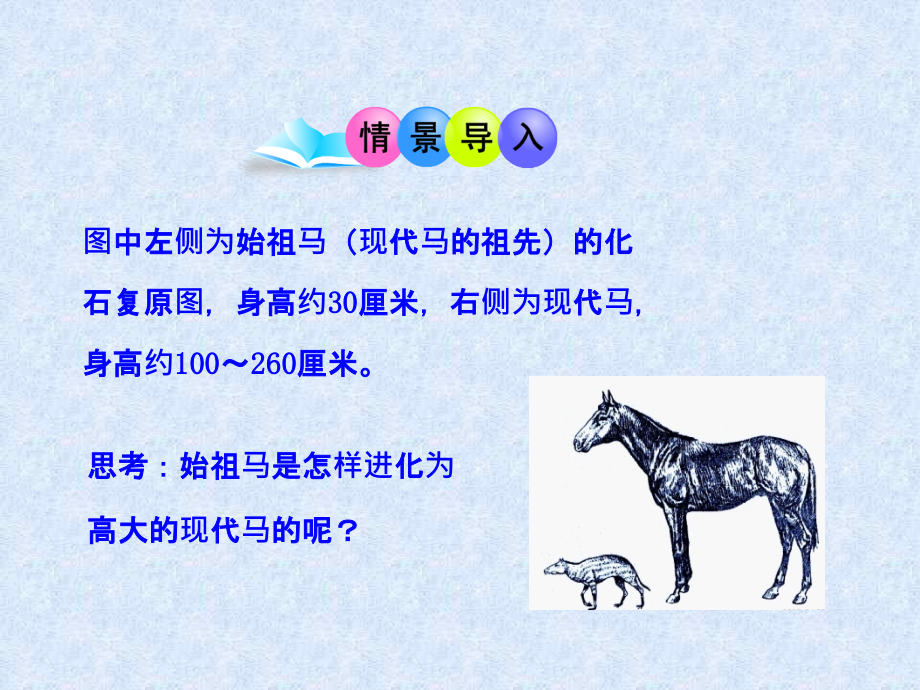 情景导入

图中左侧为始祖马（现代马的祖先）的化石复原图，身高约30厘米，右侧为现代马，身高约100～260厘米。

思考：始祖马是怎样进化为高大的现代马的呢？